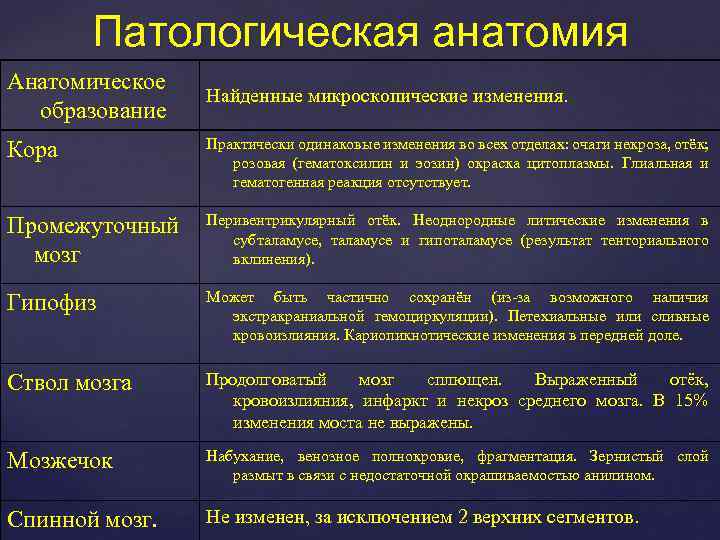 Патологическая анатомия

| Анатомическое образование | Найденные микроскопические изменения. |
|---|---|
| Кора | Практически одинаковые изменения во всех отделах: очаги некроза, отёк; розовая (гематоксилин и эозин) окраска цитоплазмы. Глиальная и гематогенная реакция отсутствует. |
| Промежуточный мозг | Перивентрикулярный отёк. Неоднородные литические изменения в субталамусе, таламусе и гипоталамусе (результат тенториального вклинения). |
| Гипофиз | Может быть частично сохранён (из-за возможного наличия экстракраниальной гемоциркуляции). Петехиальные или сливные кровоизлияния. Кариопикнотические изменения в передней доле. |
| Ствол мозга | Продолговатый мозг сплющен. Выраженный отёк, кровоизлияния, инфаркт и некроз среднего мозга. В 15% изменения моста не выражены. |
| Мозжечок | Набухание, венозное полнокровие, фрагментация. Зернистый слой размыт в связи с недостаточной окрашиваемостью анилином. |
| Спинной мозг. | Не изменен, за исключением 2 верхних сегментов. |